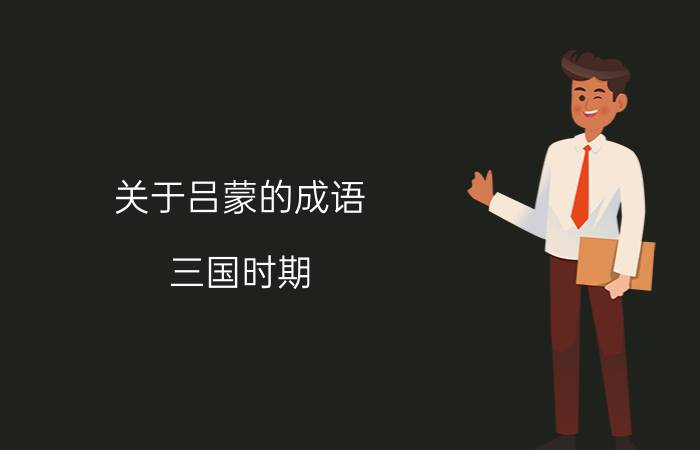 关于吕蒙的成语

三国时期